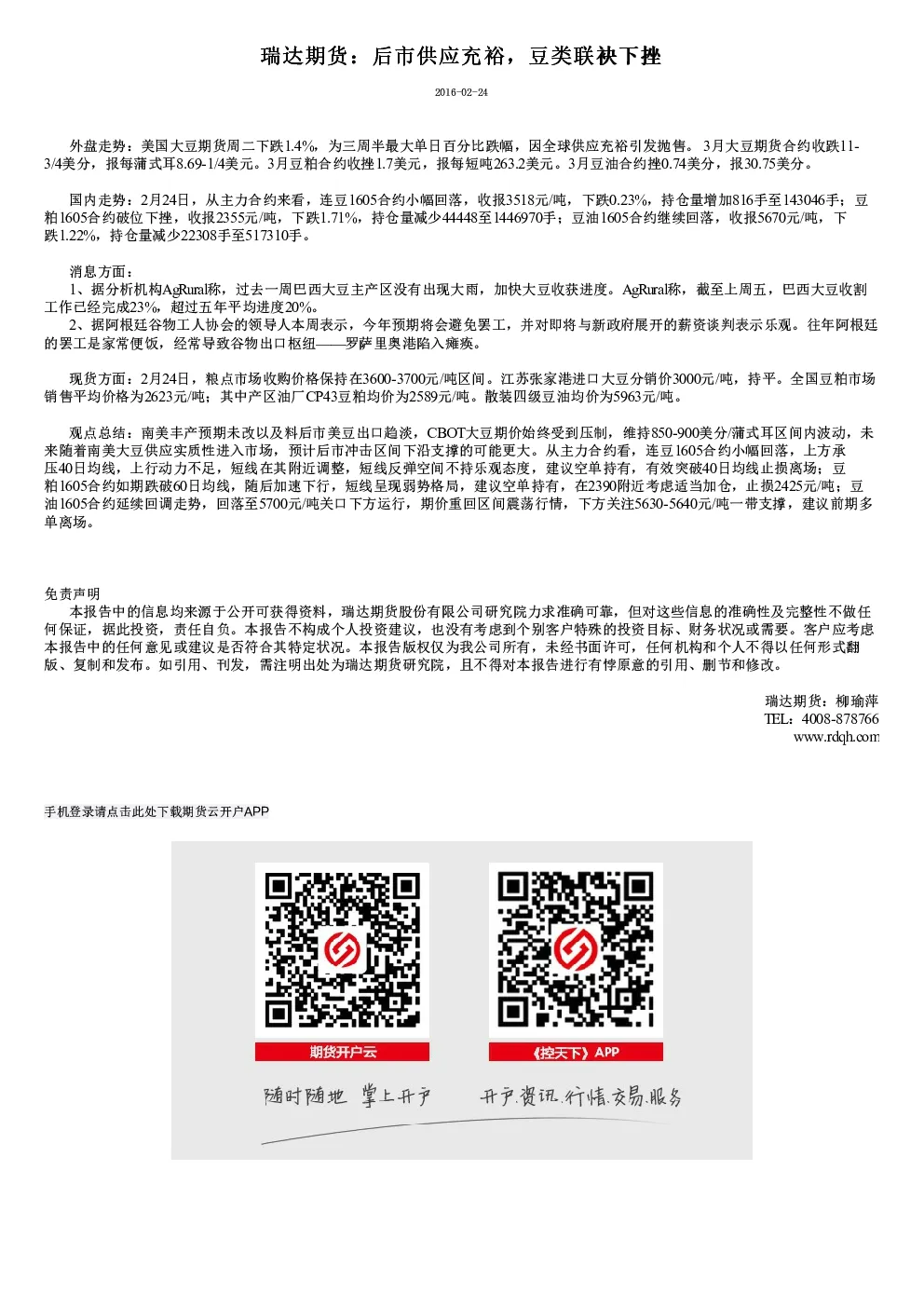 瑞达期货：后市供应充裕，豆类联袂下挫

2016-02-24

外盘走势：美国大豆期货周二下跌1.4%，为三周半最大单日百分比跌幅，因全球供应充裕引发抛售。3月大豆期货合约收跌11-3/4美分，报每蒲式耳8.69-1/4美元。3月豆粕合约收挫1.7美元，报每短吨263.2美元。3月豆油合约挫0.74美分，报30.75美分。

国内走势：2月24日，从主力合约来看，连豆1605合约小幅回落，收报3518元/吨，下跌0.23%，持仓量增加816手至143046手；豆粕1605合约破位下挫，收报2355元/吨，下跌1.71%，持仓量减少44448至1446970手；豆油1605合约继续回落，收报5670元/吨，下跌1.22%，持仓量减少22308手至517310手。

消息方面：
1、据分析机构AgRural称，过去一周巴西大豆主产区没有出现大雨，加快大豆收获进度。AgRural称，截至上周五，巴西大豆收割工作已经完成23%，超过五年平均进度20%。
2、据阿根廷谷物工人协会的领导人本周表示，今年预期将会避免罢工，并对即将与新政府展开的薪资谈判表示乐观。往年阿根廷的罢工是家常便饭，经常导致谷物出口枢纽——罗萨里奥港陷入瘫痪。

现货方面：2月24日，粮点市场收购价格保持在3600-3700元/吨区间。江苏张家港进口大豆分销价3000元/吨，持平。全国豆粕市场销售平均价格为2623元/吨；其中产区油厂CP43豆粕均价为2589元/吨。散装四级豆油均价为5963元/吨。

观点总结：南美丰产预期未改以及料后市美豆出口趋淡，CBOT大豆期价始终受到压制，维持850-900美分/蒲式耳区间内波动，未来随着南美大豆供应实质性进入市场，预计后市冲击区间下沿支撑的可能更大。从主力合约看，连豆1605合约小幅回落，上方承压40日均线，上行动力不足，短线在其附近调整，短线反弹空间不持乐观态度，建议空单持有，有效突破40日均线止损离场；豆粕1605合约如期跌破60日均线，随后加速下行，短线呈现弱势格局，建议空单持有，在2390附近考虑适当加仓，止损2425元/吨；豆油1605合约延续回调走势，回落至5700元/吨关口下方运行，期价重回区间震荡行情，下方关注5630-5640元/吨一带支撑，建议前期多单离场。

免责声明
本报告中的信息均来源于公开可获得资料，瑞达期货股份有限公司研究院力求准确可靠，但对这些信息的准确性及完整性不做任何保证，据此投资，责任自负。本报告不构成个人投资建议，也没有考虑到个别客户特殊的投资目标、财务状况或需要。客户应考虑本报告中的任何意见或建议是否符合其特定状况。本报告版权仅为我公司所有，未经书面许可，任何机构和个人不得以任何形式翻版、复制和发布。如引用、刊发，需注明出处为瑞达期货研究院，且不得对本报告进行有悖原意的引用、删节和修改。

瑞达期货：柳瑜萍
TEL：4008-878766
www.rdqh.com

手机登录请点击此处下载期货云开户APP

期货开户云
《控天下》APP
随时随地 掌上开户
开户.资讯.行情.交易.服务